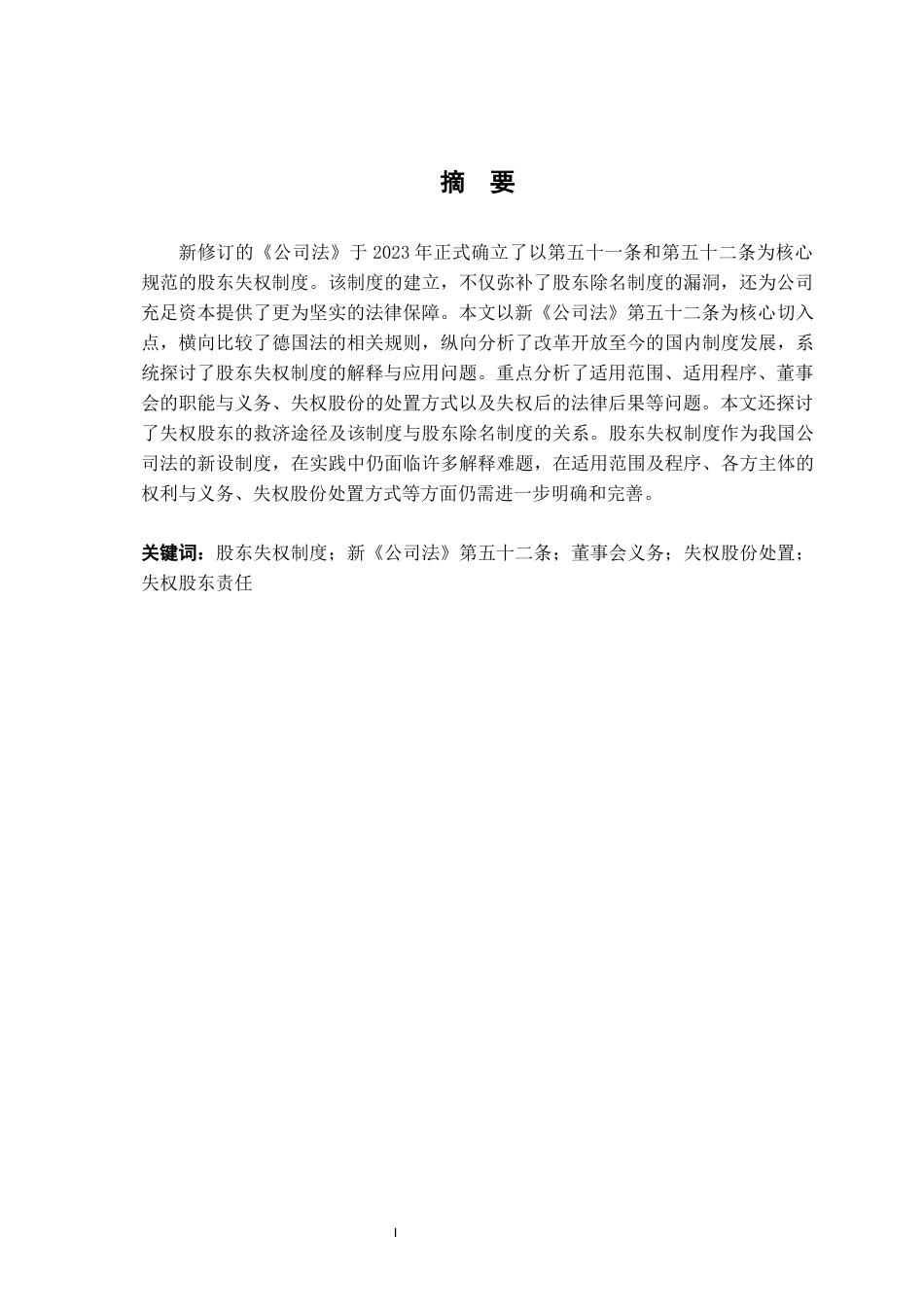 摘　要

新修订的《公司法》于 2023 年正式确立了以第五十一条和第五十二条为核心规范的股东失权制度。该制度的建立，不仅弥补了股东除名制度的漏洞，还为公司充足资本提供了更为坚实的法律保障。本文以新《公司法》第五十二条为核心切入点，横向比较了德国法的相关规则，纵向分析了改革开放至今的国内制度发展，系统探讨了股东失权制度的解释与应用问题。重点分析了适用范围、适用程序、董事会的职能与义务、失权股份的处置方式以及失权后的法律后果等问题。本文还探讨了失权股东的救济途径及该制度与股东除名制度的关系。股东失权制度作为我国公司法的新设制度，在实践中仍面临许多解释难题，在适用范围及程序、各方主体的权利与义务、失权股份处置方式等方面仍需进一步明确和完善。

关键词：股东失权制度；新《公司法》第五十二条；董事会义务；失权股份处置；失权股东责任

I